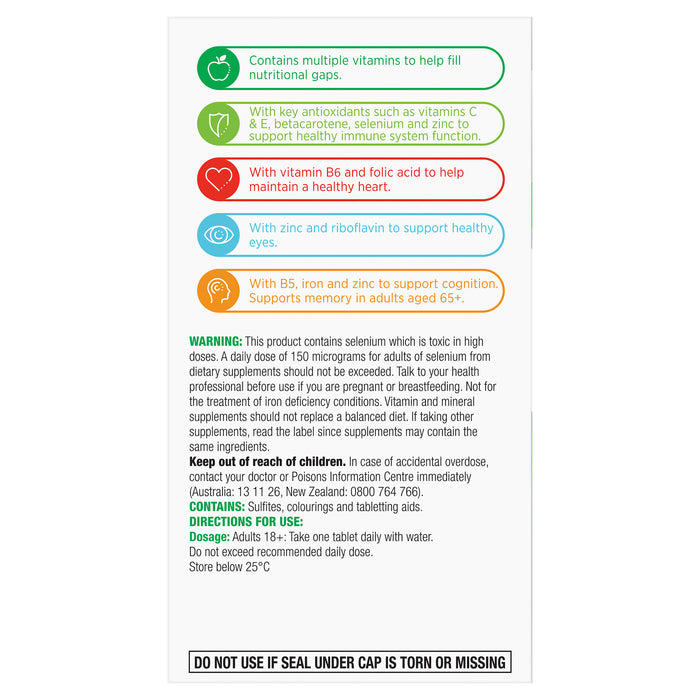 Contains multiple vitamins to help fill nutritional gaps.

With key antioxidants such as vitamins C & E, betacarotene, selenium and zinc to support healthy immune system function.

With vitamin B6 and folic acid to help maintain a healthy heart.

With zinc and riboflavin to support healthy eyes.

With B5, iron and zinc to support cognition. Supports memory in adults aged 65+.

WARNING: This product contains selenium which is toxic in high doses. A daily dose of 150 micrograms for adults of selenium from dietary supplements should not be exceeded. Talk to your health professional before use if you are pregnant or breastfeeding. Not for the treatment of iron deficiency conditions. Vitamin and mineral supplements should not replace a balanced diet. If taking other supplements, read the label since supplements may contain the same ingredients.
Keep out of reach of children. In case of accidental overdose, contact your doctor or Poisons Information Centre immediately (Australia: 13 11 26, New Zealand: 0800 764 766).
CONTAINS: Sulfites, colourings and tabletting aids.
DIRECTIONS FOR USE:
Dosage: Adults 18+: Take one tablet daily with water.
Do not exceed recommended daily dose.
Store below 25°C

DO NOT USE IF SEAL UNDER CAP IS TORN OR MISSING